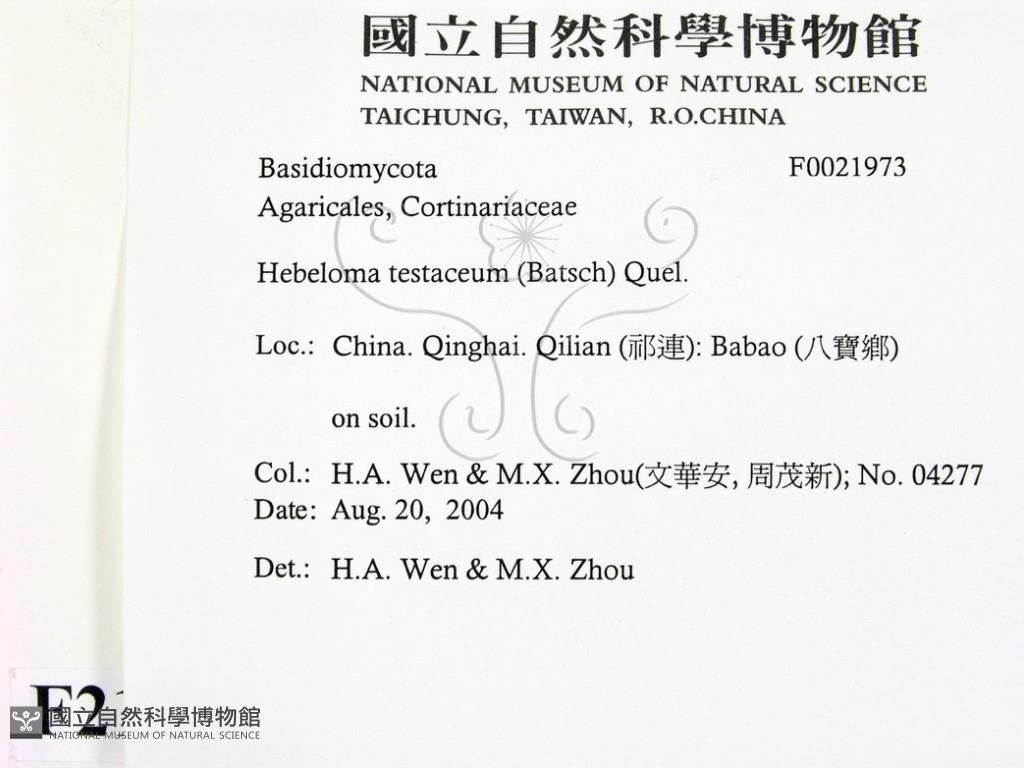 國立自然科學博物館
NATIONAL MUSEUM OF NATURAL SCIENCE
TAICHUNG, TAIWAN, R.O.CHINA

Basidiomycota
F0021973
Agaricales, Cortinariaceae

Hebeloma testaceum (Batsch) Quel.

Loc.: China. Qinghai. Qilian (祁連): Babao (八寶鄉)

on soil.

Col.: H.A. Wen & M.X. Zhou(文華安, 周茂新); No. 04277
Date: Aug. 20, 2004

Det.: H.A. Wen & M.X. Zhou

F2

國立自然科學博物館
NATIONAL MUSEUM OF NATURAL SCIENCE